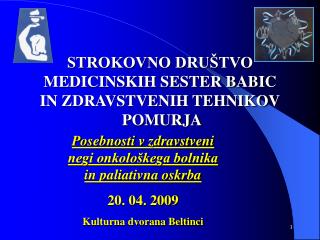 STROKOVNO DRUŠTVO MEDICINSKIH SESTER BABIC IN ZDRAVSTVENIH TEHNIKOV POMURJA

Posebnosti v zdravstveni negi onkološkega bolnika in paliativna oskrba

20. 04. 2009

Kulturna dvorana Beltinci

1